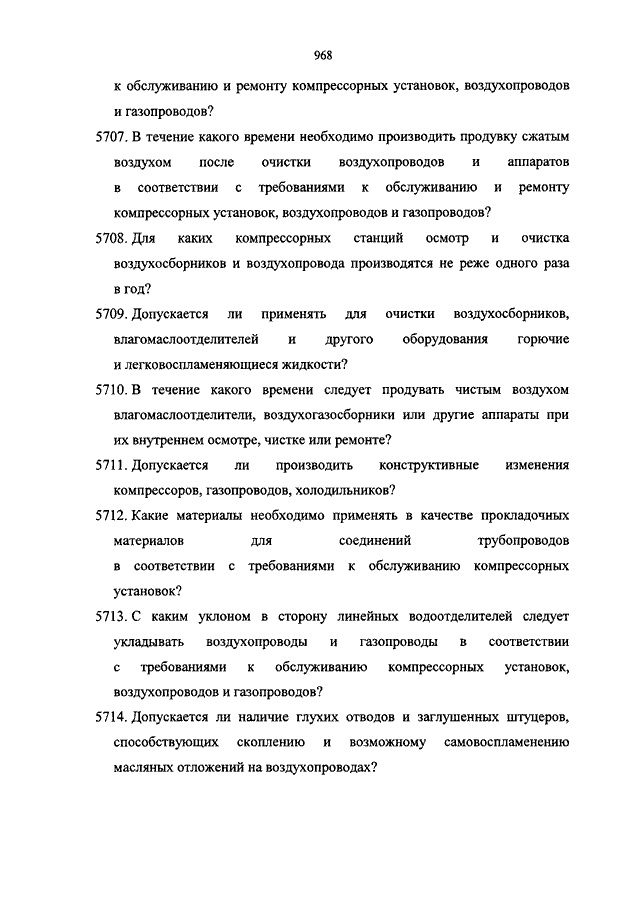 968

к обслуживанию и ремонту компрессорных установок, воздухопроводов и газопроводов?

5707. В течение какого времени необходимо производить продувку сжатым воздухом после очистки воздухопроводов и аппаратов в соответствии с требованиями к обслуживанию и ремонту компрессорных установок, воздухопроводов и газопроводов?

5708. Для каких компрессорных станций осмотр и очистка воздухосборников и воздухопровода производятся не реже одного раза в год?

5709. Допускается ли применять для очистки воздухосборников, влагомаслоотделителей и другого оборудования горючие и легковоспламеняющиеся жидкости?

5710. В течение какого времени следует продувать чистым воздухом влагомаслоотделители, воздухогазосборники или другие аппараты при их внутреннем осмотре, чистке или ремонте?

5711. Допускается ли производить конструктивные изменения компрессоров, газопроводов, холодильников?

5712. Какие материалы необходимо применять в качестве прокладочных материалов для соединений трубопроводов в соответствии с требованиями к обслуживанию компрессорных установок?

5713. С каким уклоном в сторону линейных водоотделителей следует укладывать воздухопроводы и газопроводы в соответствии с требованиями к обслуживанию компрессорных установок, воздухопроводов и газопроводов?

5714. Допускается ли наличие глухих отводов и заглушенных штуцеров, способствующих скоплению и возможному самовоспламенению масляных отложений на воздухопроводах?